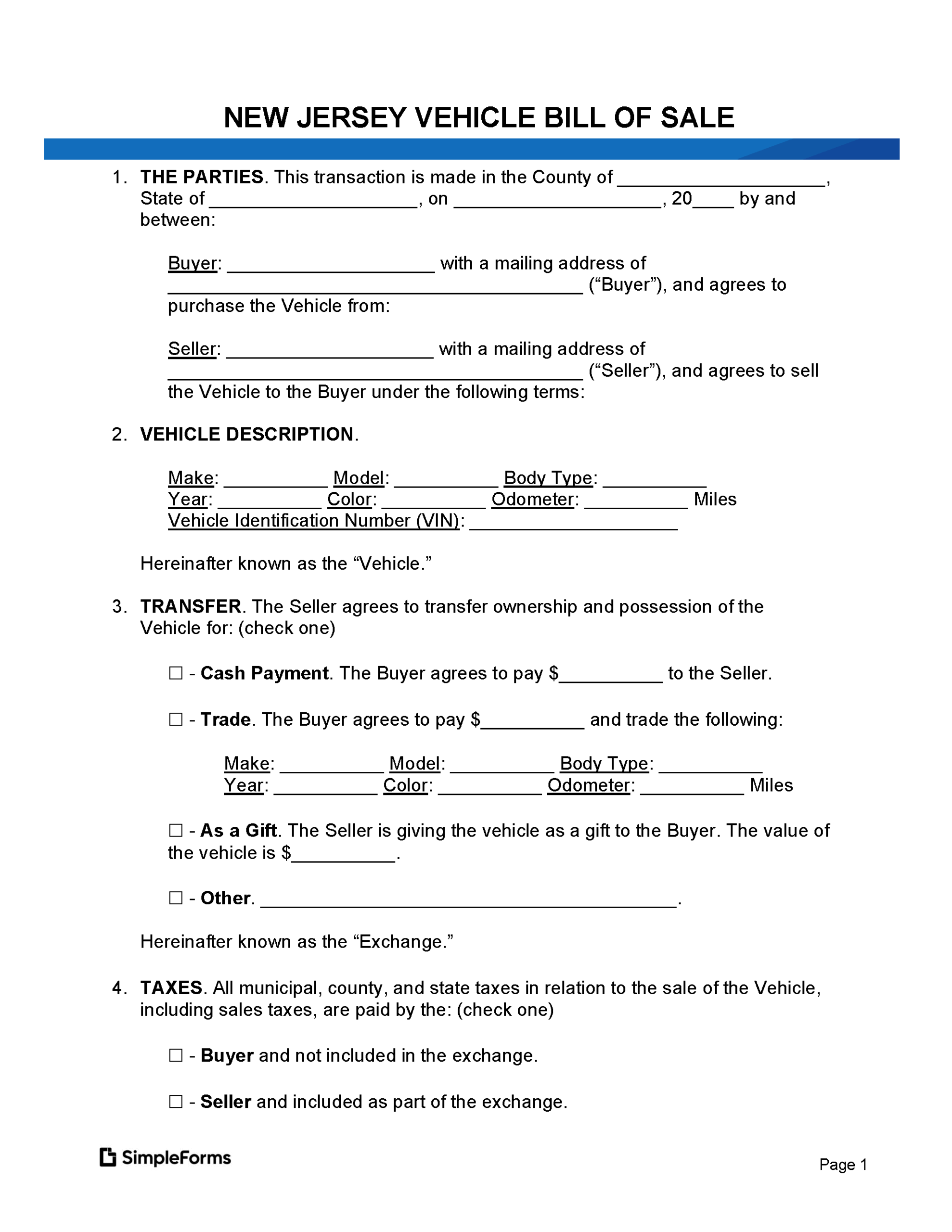 NEW JERSEY VEHICLE BILL OF SALE

1. THE PARTIES. This transaction is made in the County of ____, State of ____, on ____, 20____ by and between:

Buyer: ____ with a mailing address of ____ ("Buyer"), and agrees to purchase the Vehicle from:

Seller: ____ with a mailing address of ____ ("Seller"), and agrees to sell the Vehicle to the Buyer under the following terms:

2. VEHICLE DESCRIPTION.

Make: ____ Model: ____ Body Type: ____
Year: ____ Color: ____ Odometer: ____ Miles
Vehicle Identification Number (VIN): ____

Hereinafter known as the "Vehicle."

3. TRANSFER. The Seller agrees to transfer ownership and possession of the Vehicle for: (check one)

☐ - Cash Payment. The Buyer agrees to pay $____ to the Seller.

☐ - Trade. The Buyer agrees to pay $____ and trade the following:

Make: ____ Model: ____ Body Type: ____
Year: ____ Color: ____ Odometer: ____ Miles

☐ - As a Gift. The Seller is giving the vehicle as a gift to the Buyer. The value of the vehicle is $____.

☐ - Other. ____.

Hereinafter known as the "Exchange."

4. TAXES. All municipal, county, and state taxes in relation to the sale of the Vehicle, including sales taxes, are paid by the: (check one)

☐ - Buyer and not included in the exchange.

☐ - Seller and included as part of the exchange.

SimpleForms

Page 1